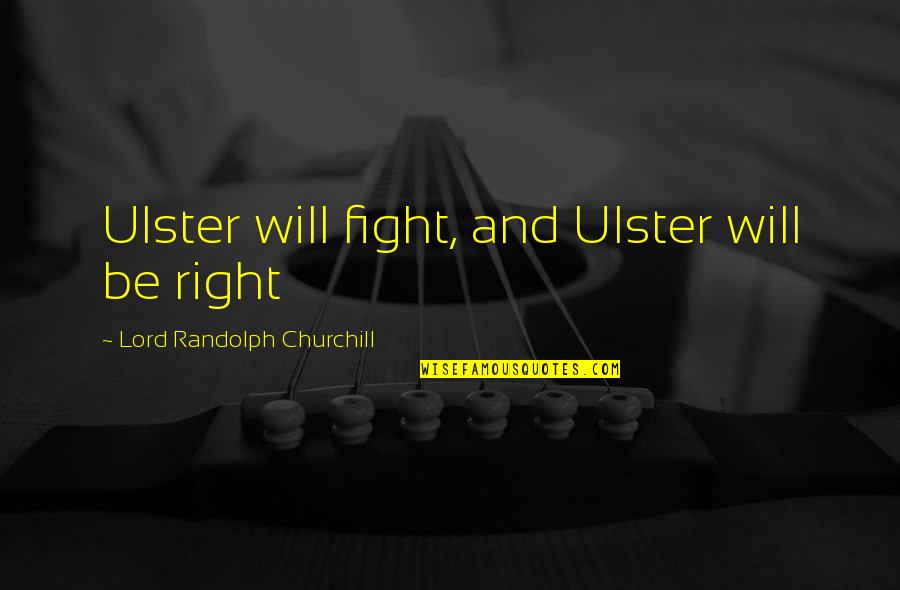 Ulster will fight, and Ulster will be right

~ Lord Randolph Churchill

WISEFAMOUSQUOTES.COM